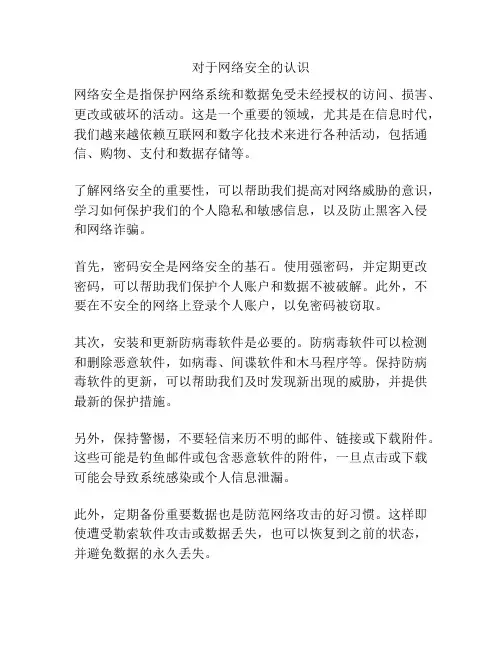 对于网络安全的认识

网络安全是指保护网络系统和数据免受未经授权的访问、损害、更改或破坏的活动。这是一个重要的领域，尤其是在信息时代，我们越来越依赖互联网和数字化技术来进行各种活动，包括通信、购物、支付和数据存储等。

了解网络安全的重要性，可以帮助我们提高对网络威胁的意识，学习如何保护我们的个人隐私和敏感信息，以及防止黑客入侵和网络诈骗。

首先，密码安全是网络安全的基石。使用强密码，并定期更改密码，可以帮助我们保护个人账户和数据不被破解。此外，不要在不安全的网络上登录个人账户，以免密码被窃取。

其次，安装和更新防病毒软件是必要的。防病毒软件可以检测和删除恶意软件，如病毒、间谍软件和木马程序等。保持防病毒软件的更新，可以帮助我们及时发现新出现的威胁，并提供最新的保护措施。

另外，保持警惕，不要轻信来历不明的邮件、链接或下载附件。这些可能是钓鱼邮件或包含恶意软件的附件，一旦点击或下载可能会导致系统感染或个人信息泄漏。

此外，定期备份重要数据也是防范网络攻击的好习惯。这样即使遭受勒索软件攻击或数据丢失，也可以恢复到之前的状态，并避免数据的永久丢失。